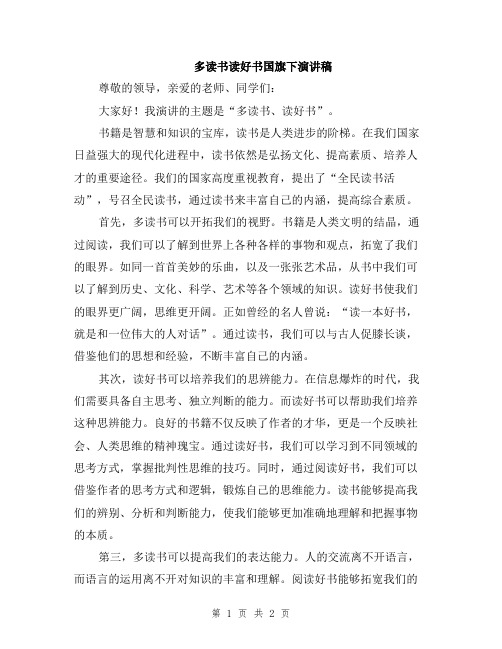 多读书读好书国旗下演讲稿

尊敬的领导，亲爱的老师、同学们：

大家好！我演讲的主题是“多读书、读好书”。

书籍是智慧和知识的宝库，读书是人类进步的阶梯。在我们国家日益强大的现代化进程中，读书依然是弘扬文化、提高素质、培养人才的重要途径。我们的国家高度重视教育，提出了“全民读书活动”，号召全民读书，通过读书来丰富自己的内涵，提高综合素质。

首先，多读书可以开拓我们的视野。书籍是人类文明的结晶，通过阅读，我们可以了解到世界上各种各样的事物和观点，拓宽了我们的眼界。如同一首首美妙的乐曲，以及一张张艺术品，从书中我们可以了解到历史、文化、科学、艺术等各个领域的知识。读好书使我们的眼界更广阔，思维更开阔。正如曾经的名人曾说：“读一本好书，就是和一位伟大的人对话”。通过读书，我们可以与古人促膝长谈，借鉴他们的思想和经验，不断丰富自己的内涵。

其次，读好书可以培养我们的思辨能力。在信息爆炸的时代，我们需要具备自主思考、独立判断的能力。而读好书可以帮助我们培养这种思辨能力。良好的书籍不仅反映了作者的才华，更是一个反映社会、人类思维的精神瑰宝。通过读好书，我们可以学习到不同领域的思考方式，掌握批判性思维的技巧。同时，通过阅读好书，我们可以借鉴作者的思考方式和逻辑，锻炼自己的思维能力。读书能够提高我们的辨别、分析和判断能力，使我们能够更加准确地理解和把握事物的本质。

第三，多读书可以提高我们的表达能力。人的交流离不开语言，而语言的运用离不开对知识的丰富和理解。阅读好书能够拓宽我们的

第 1 页 共 2 页